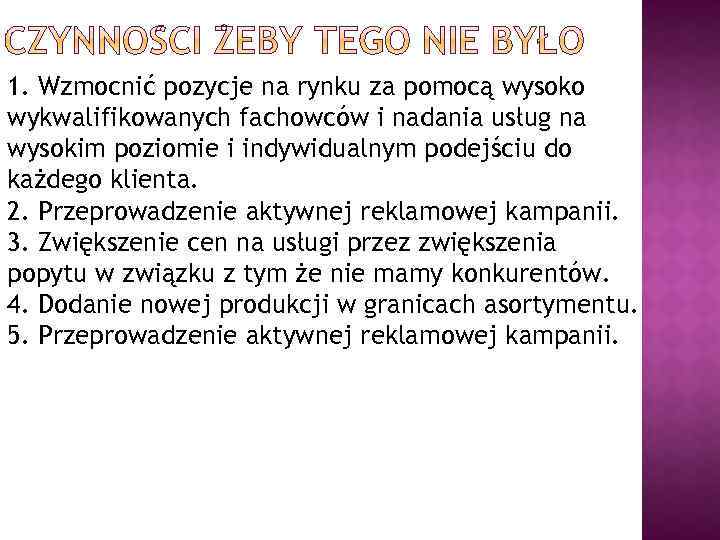 CZYNNOŚCI ŻEBY TEGO NIE BYŁO

1. Wzmocnić pozycje na rynku za pomocą wysoko wykwalifikowanych fachowców i nadania usług na wysokim poziomie i indywidualnym podejściu do każdego klienta.
2. Przeprowadzenie aktywnej reklamowej kampanii.
3. Zwiększenie cen na usługi przez zwiększenia popytu w związku z tym że nie mamy konkurentów.
4. Dodanie nowej produkcji w granicach asortymentu.
5. Przeprowadzenie aktywnej reklamowej kampanii.